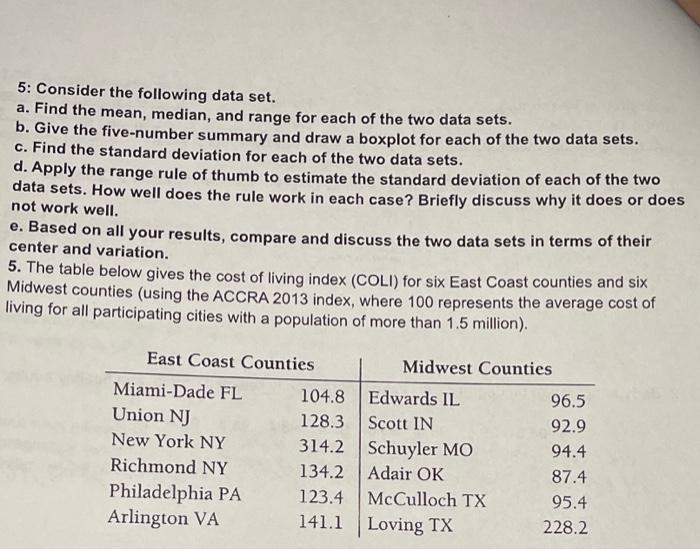 5: Consider the following data set.
a. Find the mean, median, and range for each of the two data sets.
b. Give the five-number summary and draw a boxplot for each of the two data sets.
c. Find the standard deviation for each of the two data sets.
d. Apply the range rule of thumb to estimate the standard deviation of each of the two data sets. How well does the rule work in each case? Briefly discuss why it does or does not work well.
e. Based on all your results, compare and discuss the two data sets in terms of their center and variation.
5. The table below gives the cost of living index (COLI) for six East Coast counties and six Midwest counties (using the ACCRA 2013 index, where 100 represents the average cost of living for all participating cities with a population of more than 1.5 million).

| East Coast Counties | | Midwest Counties | |
|---|---|---|---|
| Miami-Dade FL | 104.8 | Edwards IL | 96.5 |
| Union NJ | 128.3 | Scott IN | 92.9 |
| New York NY | 314.2 | Schuyler MO | 94.4 |
| Richmond NY | 134.2 | Adair OK | 87.4 |
| Philadelphia PA | 123.4 | McCulloch TX | 95.4 |
| Arlington VA | 141.1 | Loving TX | 228.2 |